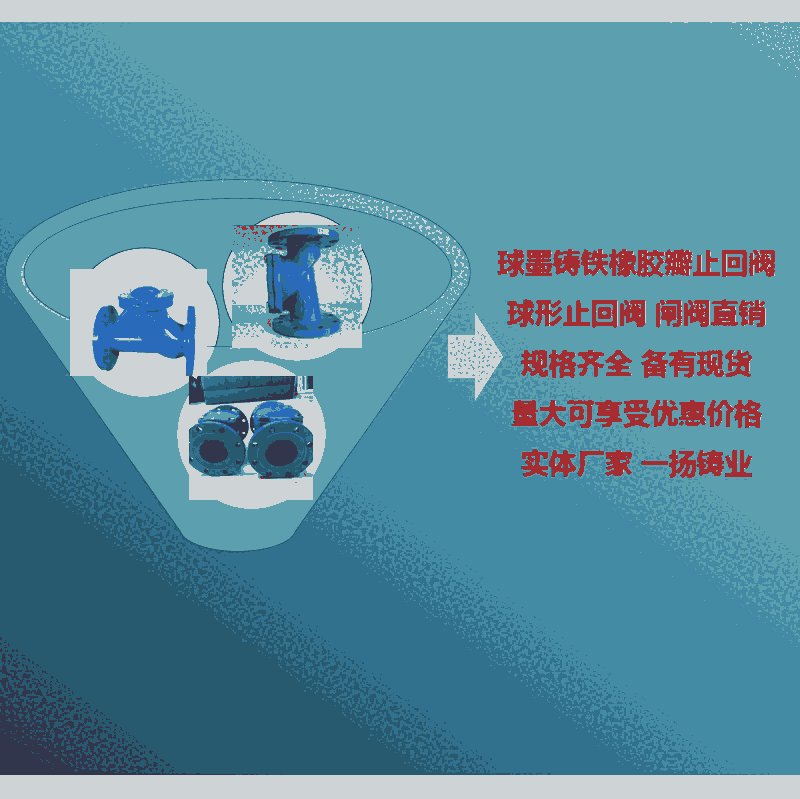 球墨铸铁橡胶瓣止回阀

球形止回阀 闸阀直销

规格齐全 备有现货

量大可享受优惠价格

实体厂家 一扬铸业